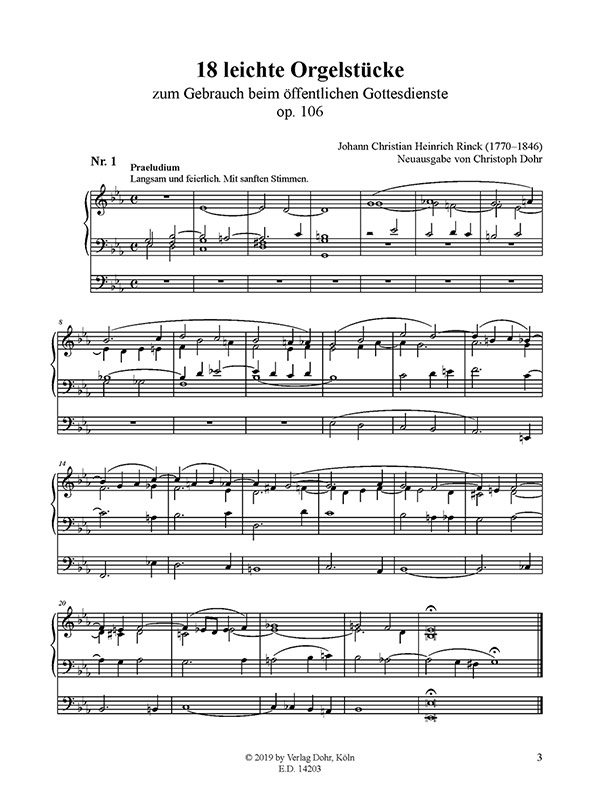 18 leichte Orgelstücke
zum Gebrauch beim öffentlichen Gottesdienste
op. 106

Johann Christian Heinrich Rinck (1770–1846)
Neuausgabe von Christoph Dohr

Nr. 1
Praeludium
Langsam und feierlich. Mit sanften Stimmen.

8

14

20

© 2019 by Verlag Dohr, Köln
E.D. 14203

3